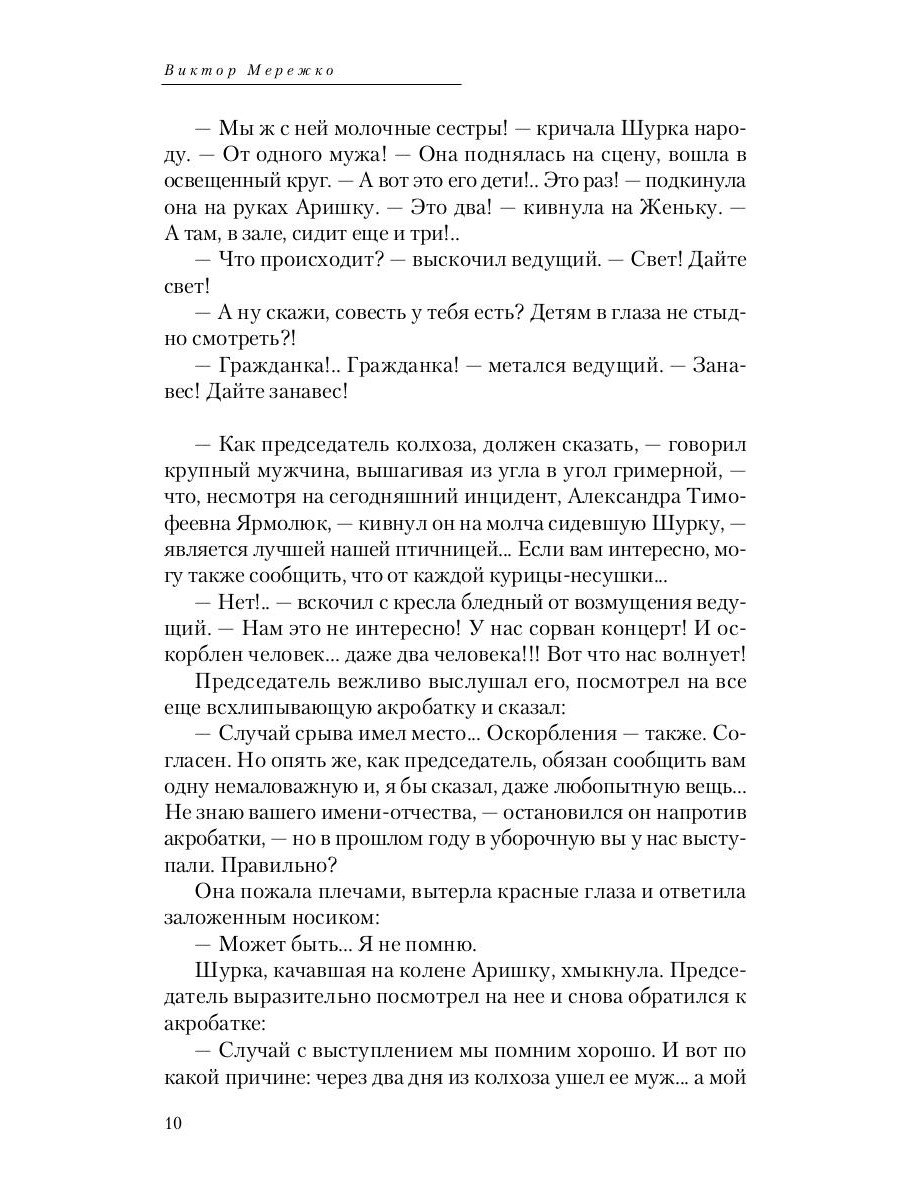 Виктор Мережко

— Мы ж с ней молочные сестры! — кричала Шурка народу. — От одного мужа! — Она поднялась на сцену, вошла в освещенный круг. — А вот это его дети!.. Это раз! — подкинула она на руках Аришку. — Это два! — кивнула на Женьку. — А там, в зале, сидит еще и три!..

— Что происходит? — выскочил ведущий. — Свет! Дайте свет!

— А ну скажи, совесть у тебя есть? Детям в глаза не стыдно смотреть?!

— Гражданка!.. Гражданка! — метался ведущий. — Занавес! Дайте занавес!

— Как председатель колхоза, должен сказать, — говорил крупный мужчина, вышагивая из угла в угол гримерной, — что, несмотря на сегодняшний инцидент, Александра Тимофеевна Ярмолюк, — кивнул он на молча сидевшую Шурку, — является лучшей нашей птичницей... Если вам интересно, могу также сообщить, что от каждой курицы-несушки...

— Нет!.. — вскочил с кресла бледный от возмущения ведущий. — Нам это не интересно! У нас сорван концерт! И оскорблен человек... даже два человека!!! Вот что нас волнует!

Председатель вежливо выслушал его, посмотрел на все еще всхлипывающую акробатку и сказал:

— Случай срыва имел место... Оскорбления — также. Согласен. Но опять же, как председатель, обязан сообщить вам одну немаловажную и, я бы сказал, даже любопытную вещь... Не знаю вашего имени-отчества, — остановился он напротив акробатки, — но в прошлом году в уборочную вы у нас выступали. Правильно?

Она пожала плечами, вытерла красные глаза и ответила заложенным носиком:

— Может быть... Я не помню.

Шурка, качавшая на колене Аришку, хмыкнула. Председатель выразительно посмотрел на нее и снова обратился к акробатке:

— Случай с выступлением мы помним хорошо. И вот по какой причине: через два дня из колхоза ушел ее муж... а мой

10